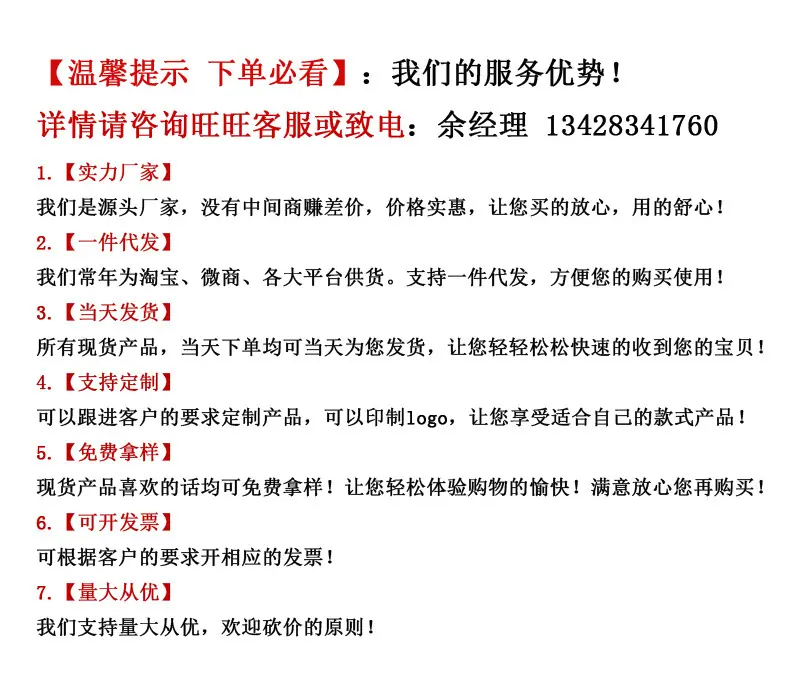 【温馨提示 下单必看】：我们的服务优势！
详情请咨询旺旺客服或致电：余经理 13428341760

1.【实力厂家】
我们是源头厂家，没有中间商赚差价，价格实惠，让您买的放心，用的舒心！

2.【一件代发】
我们常年为淘宝、微商、各大平台供货。支持一件代发，方便您的购买使用！

3.【当天发货】
所有现货产品，当天下单均可当天为您发货，让您轻轻松松快速的收到您的宝贝！

4.【支持定制】
可以跟进客户的要求定制产品，可以印制logo，让您享受适合自己的款式产品！

5.【免费拿样】
现货产品喜欢的话均可免费拿样！让您轻松体验购物的愉快！满意放心您再购买！

6.【可开发票】
可根据客户的要求开相应的发票！

7.【量大从优】
我们支持量大从优，欢迎砍价的原则！